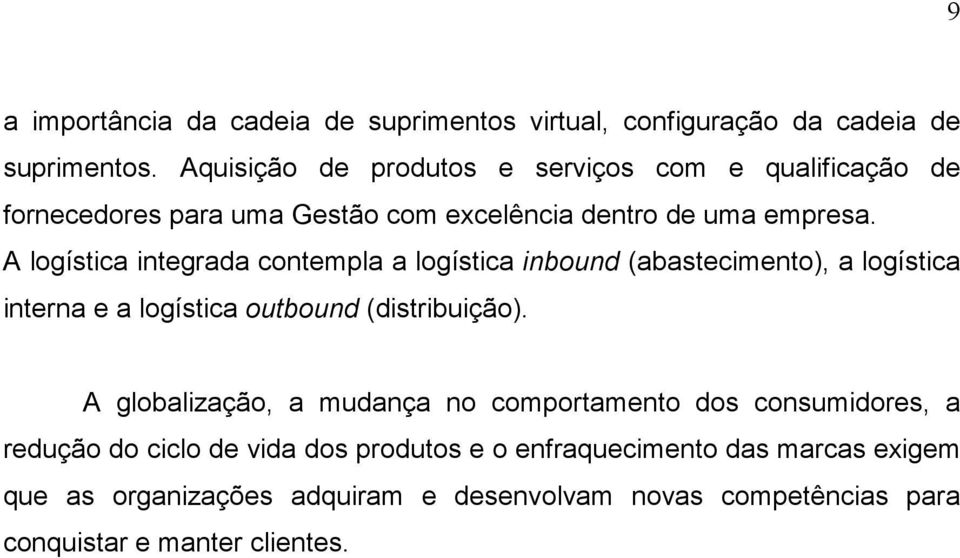 9

a importância da cadeia de suprimentos virtual, configuração da cadeia de suprimentos. Aquisição de produtos e serviços com e qualificação de fornecedores para uma Gestão com excelência dentro de uma empresa. A logística integrada contempla a logística inbound (abastecimento), a logística interna e a logística outbound (distribuição).

A globalização, a mudança no comportamento dos consumidores, a redução do ciclo de vida dos produtos e o enfraquecimento das marcas exigem que as organizações adquiram e desenvolvam novas competências para conquistar e manter clientes.